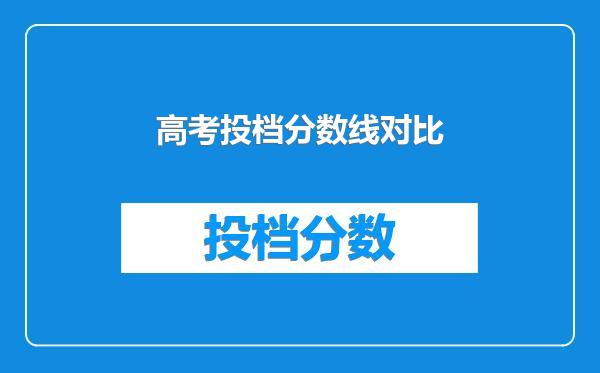 高考投档分数线对比

投档分数